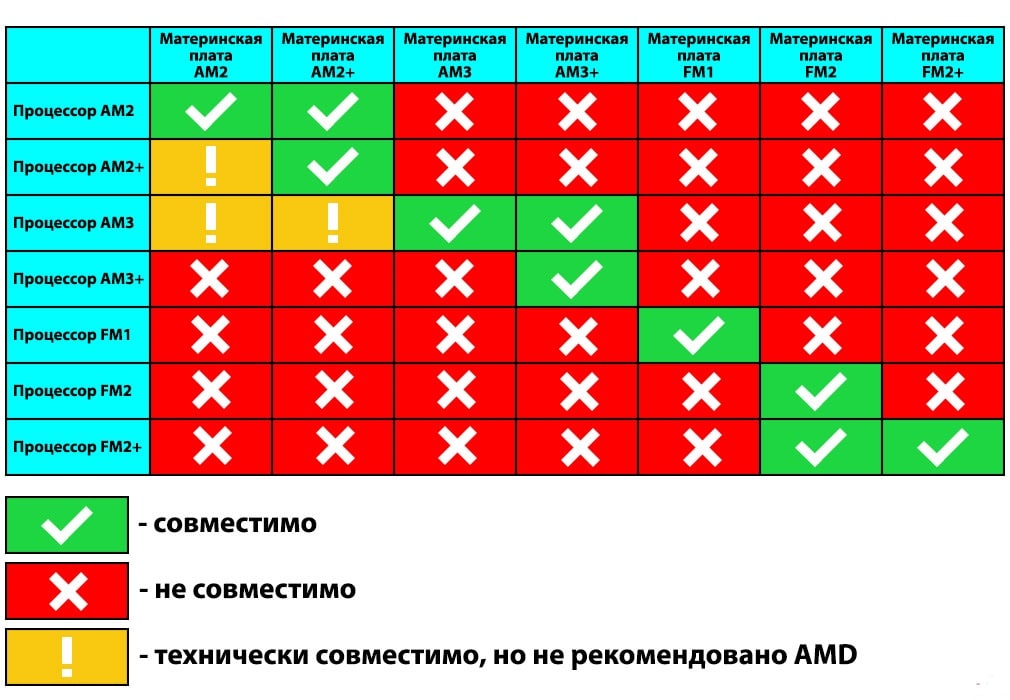 | | Материнская плата AM2 | Материнская плата AM2+ | Материнская плата AM3 | Материнская плата AM3+ | Материнская плата FM1 | Материнская плата FM2 | Материнская плата FM2+ |
|---|---|---|---|---|---|---|---|
| Процессор AM2 | ✓ | ✓ | ✗ | ✗ | ✗ | ✗ | ✗ |
| Процессор AM2+ | ! | ✓ | ✗ | ✗ | ✗ | ✗ | ✗ |
| Процессор AM3 | ! | ! | ✓ | ✓ | ✗ | ✗ | ✗ |
| Процессор AM3+ | ✗ | ✗ | ✗ | ✓ | ✗ | ✗ | ✗ |
| Процессор FM1 | ✗ | ✗ | ✗ | ✗ | ✓ | ✗ | ✗ |
| Процессор FM2 | ✗ | ✗ | ✗ | ✗ | ✗ | ✓ | ✗ |
| Процессор FM2+ | ✗ | ✗ | ✗ | ✗ | ✗ | ✓ | ✓ |

✓ - совместимо

✗ - не совместимо

! - технически совместимо, но не рекомендовано AMD